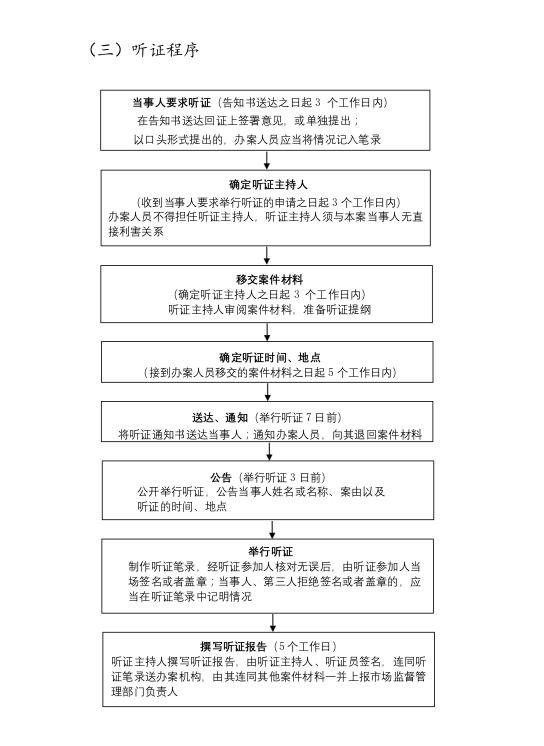 （三）听证程序

当事人要求听证（告知书送达之日起 3 个工作日内）
在告知书送达回证上签署意见，或单独提出；
以口头形式提出的，办案人员应当将情况记入笔录

确定听证主持人
（收到当事人要求举行听证的申请之日起 3 个工作日内）
办案人员不得担任听证主持人，听证主持人须与本案当事人无直接利害关系

移交案件材料
（确定听证主持人之日起 3 个工作日内）
听证主持人审阅案件材料，准备听证提纲

确定听证时间、地点
（接到办案人员移交的案件材料之日起 5 个工作日内）

送达、通知（举行听证 7 日前）
将听证通知书送达当事人；通知办案人员，向其退回案件材料

公告（举行听证 3 日前）
公开举行听证，公告当事人姓名或名称、案由以及听证的时间、地点

举行听证
制作听证笔录，经听证参加人核对无误后，由听证参加人当场签名或者盖章；当事人、第三人拒绝签名或者盖章的，应当在听证笔录中记明情况

撰写听证报告（5 个工作日）
听证主持人撰写听证报告，由听证主持人、听证员签名，连同听证笔录送办案机构，由其连同其他案件材料一并上报市场监督管理部门负责人